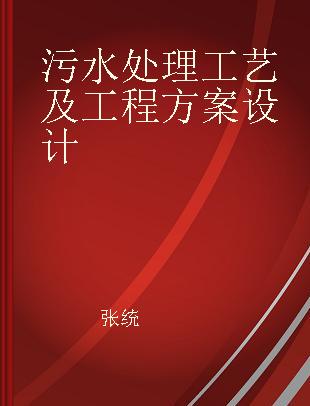 污水处理工艺及工程方案设计

张统